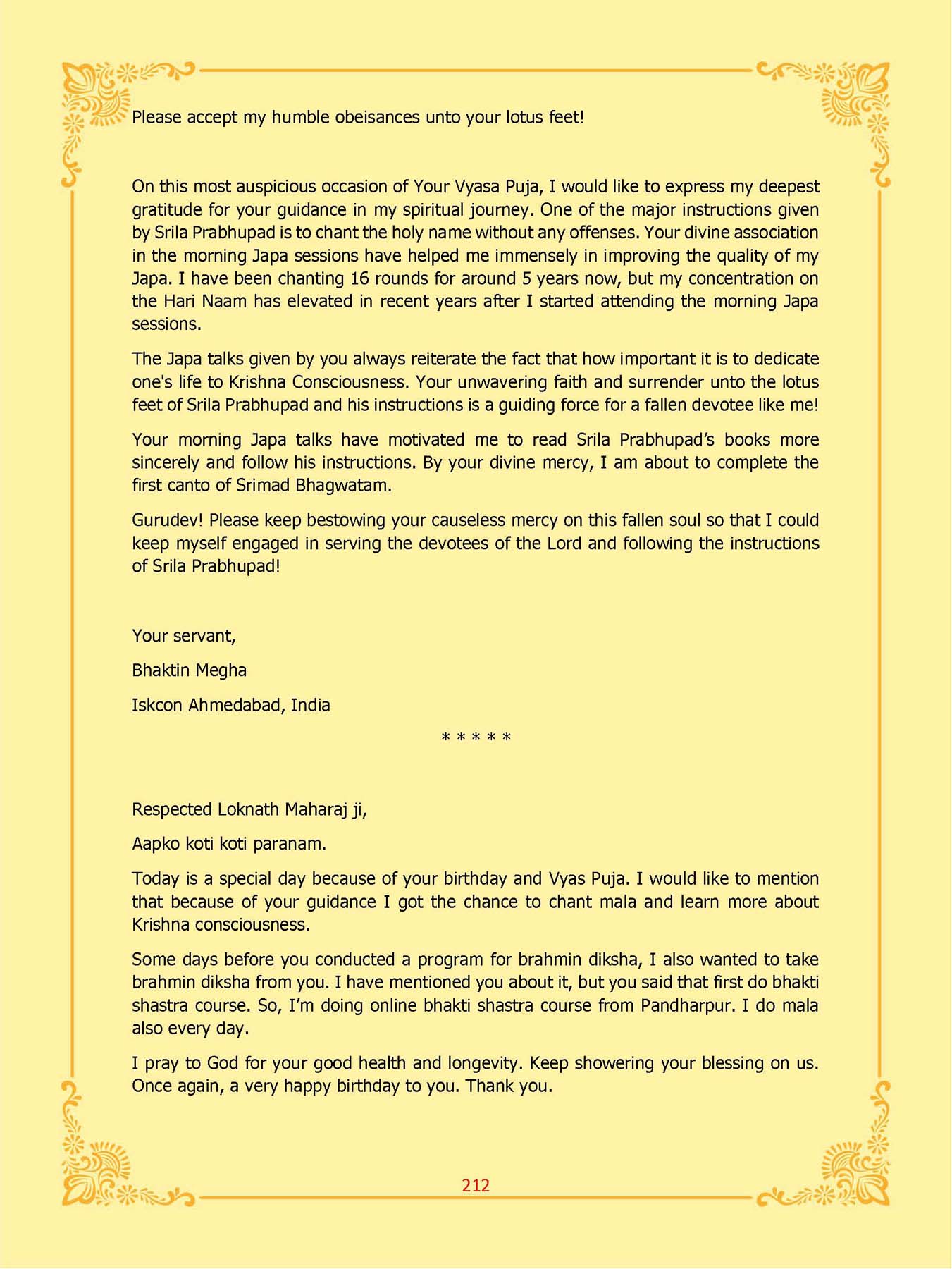 Please accept my humble obeisances unto your lotus feet!

On this most auspicious occasion of Your Vyasa Puja, I would like to express my deepest gratitude for your guidance in my spiritual journey. One of the major instructions given by Srila Prabhupad is to chant the holy name without any offenses. Your divine association in the morning Japa sessions have helped me immensely in improving the quality of my Japa. I have been chanting 16 rounds for around 5 years now, but my concentration on the Hari Naam has elevated in recent years after I started attending the morning Japa sessions.

The Japa talks given by you always reiterate the fact that how important it is to dedicate one's life to Krishna Consciousness. Your unwavering faith and surrender unto the lotus feet of Srila Prabhupad and his instructions is a guiding force for a fallen devotee like me!

Your morning Japa talks have motivated me to read Srila Prabhupad's books more sincerely and follow his instructions. By your divine mercy, I am about to complete the first canto of Srimad Bhagwatam.

Gurudev! Please keep bestowing your causeless mercy on this fallen soul so that I could keep myself engaged in serving the devotees of the Lord and following the instructions of Srila Prabhupad!

Your servant,

Bhaktin Megha

Iskcon Ahmedabad, India

* * * * *

Respected Loknath Maharaj ji,

Aapko koti koti paranam.

Today is a special day because of your birthday and Vyas Puja. I would like to mention that because of your guidance I got the chance to chant mala and learn more about Krishna consciousness.

Some days before you conducted a program for brahmin diksha, I also wanted to take brahmin diksha from you. I have mentioned you about it, but you said that first do bhakti shastra course. So, I'm doing online bhakti shastra course from Pandharpur. I do mala also every day.

I pray to God for your good health and longevity. Keep showering your blessing on us. Once again, a very happy birthday to you. Thank you.

212